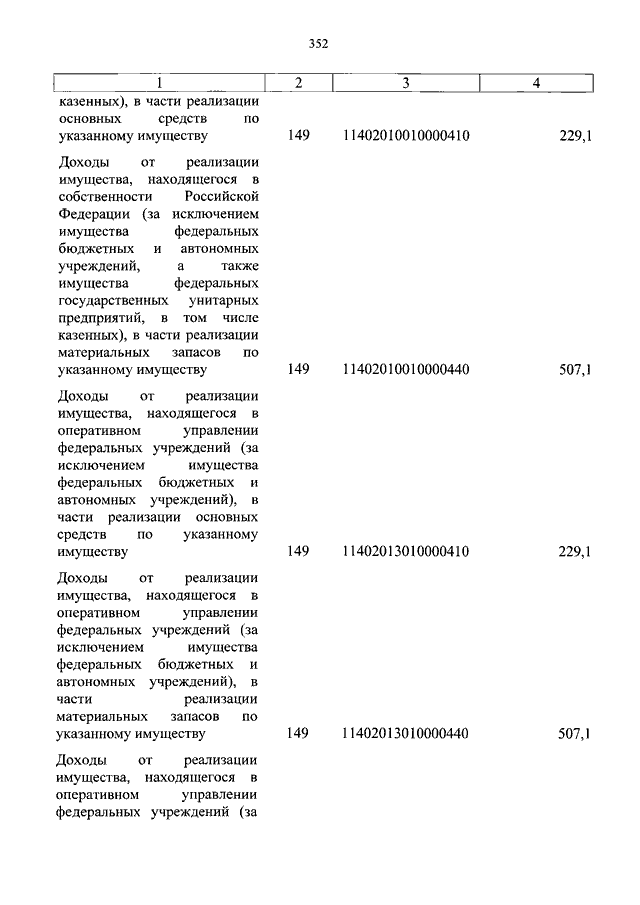 352

| 1 | 2 | 3 | 4 |
|---|---|---|---|
| казенных), в части реализации основных средств по указанному имуществу | 149 | 11402010010000410 | 229,1 |
| Доходы от реализации имущества, находящегося в собственности Российской Федерации (за исключением имущества федеральных бюджетных и автономных учреждений, а также имущества федеральных государственных унитарных предприятий, в том числе казенных), в части реализации материальных запасов по указанному имуществу | 149 | 11402010010000440 | 507,1 |
| Доходы от реализации имущества, находящегося в оперативном управлении федеральных учреждений (за исключением имущества федеральных бюджетных и автономных учреждений), в части реализации основных средств по указанному имуществу | 149 | 11402013010000410 | 229,1 |
| Доходы от реализации имущества, находящегося в оперативном управлении федеральных учреждений (за исключением имущества федеральных бюджетных и автономных учреждений), в части реализации материальных запасов по указанному имуществу | 149 | 11402013010000440 | 507,1 |
| Доходы от реализации имущества, находящегося в оперативном управлении федеральных учреждений (за | | | |